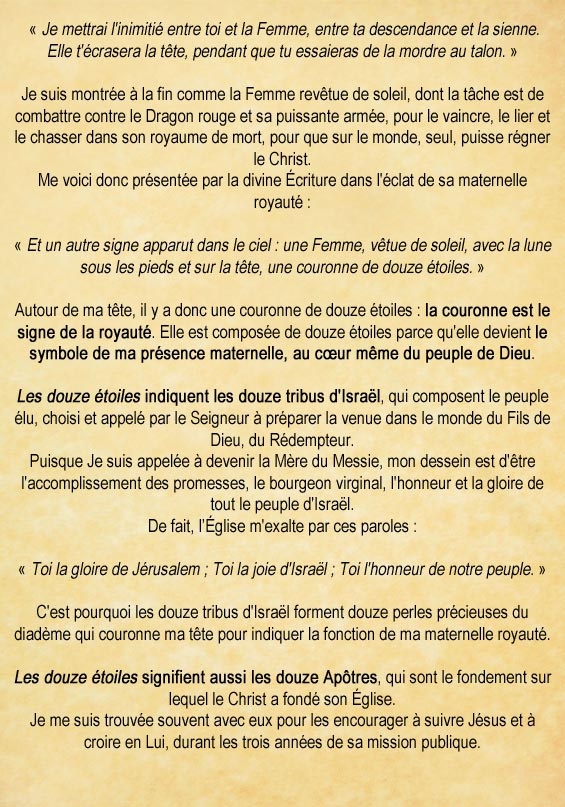 « Je mettrai l'inimitié entre toi et la Femme, entre ta descendance et la sienne. Elle t'écrasera la tête, pendant que tu essaieras de la mordre au talon. »

Je suis montrée à la fin comme la Femme revêtue de soleil, dont la tâche est de combattre contre le Dragon rouge et sa puissante armée, pour le vaincre, le lier et le chasser dans son royaume de mort, pour que sur le monde, seul, puisse régner le Christ.
Me voici donc présentée par la divine Écriture dans l'éclat de sa maternelle royauté :

« Et un autre signe apparut dans le ciel : une Femme, vêtue de soleil, avec la lune sous les pieds et sur la tête, une couronne de douze étoiles. »

Autour de ma tête, il y a donc une couronne de douze étoiles : la couronne est le signe de la royauté. Elle est composée de douze étoiles parce qu'elle devient le symbole de ma présence maternelle, au cœur même du peuple de Dieu.

Les douze étoiles indiquent les douze tribus d'Israël, qui composent le peuple élu, choisi et appelé par le Seigneur à préparer la venue dans le monde du Fils de Dieu, du Rédempteur.
Puisque Je suis appelée à devenir la Mère du Messie, mon dessein est d'être l'accomplissement des promesses, le bourgeon virginal, l'honneur et la gloire de tout le peuple d'Israël.
De fait, l'Église m'exalte par ces paroles :

« Toi la gloire de Jérusalem ; Toi la joie d'Israël ; Toi l'honneur de notre peuple. »

C'est pourquoi les douze tribus d'Israël forment douze perles précieuses du diadème qui couronne ma tête pour indiquer la fonction de ma maternelle royauté.

Les douze étoiles signifient aussi les douze Apôtres, qui sont le fondement sur lequel le Christ a fondé son Église.
Je me suis trouvée souvent avec eux pour les encourager à suivre Jésus et à croire en Lui, durant les trois années de sa mission publique.